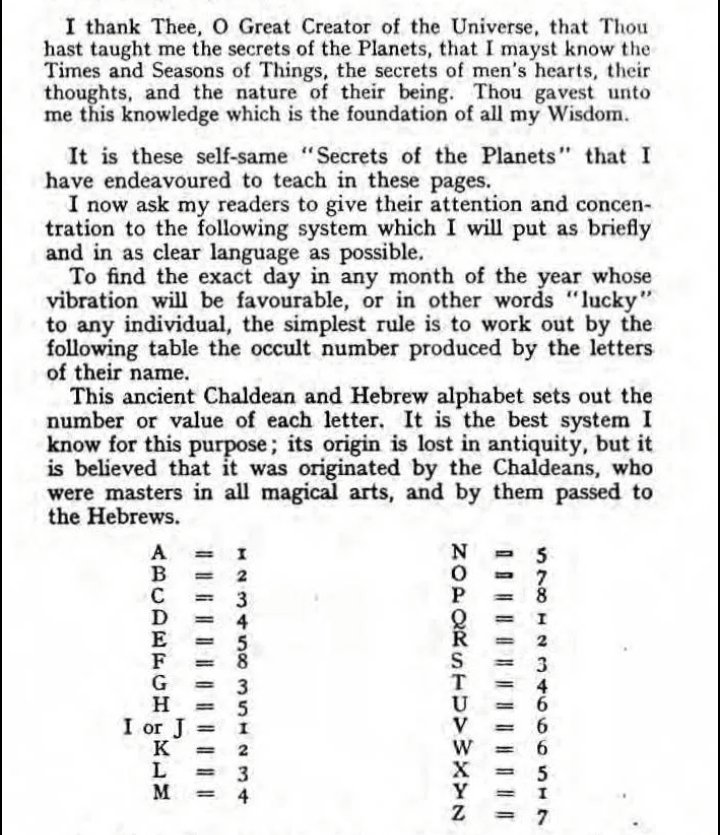 I thank Thee, O Great Creator of the Universe, that Thou hast taught me the secrets of the Planets, that I mayst know the Times and Seasons of Things, the secrets of men's hearts, their thoughts, and the nature of their being. Thou gavest unto me this knowledge which is the foundation of all my Wisdom.

It is these self-same "Secrets of the Planets" that I have endeavoured to teach in these pages.

I now ask my readers to give their attention and concentration to the following system which I will put as briefly and in as clear language as possible.

To find the exact day in any month of the year whose vibration will be favourable, or in other words "lucky" to any individual, the simplest rule is to work out by the following table the occult number produced by the letters of their name.

This ancient Chaldean and Hebrew alphabet sets out the number or value of each letter. It is the best system I know for this purpose; its origin is lost in antiquity, but it is believed that it was originated by the Chaldeans, who were masters in all magical arts, and by them passed to the Hebrews.

A = 1
B = 2
C = 3
D = 4
E = 5
F = 8
G = 3
H = 5
I or J = 1
K = 2
L = 3
M = 4

N = 5
O = 7
P = 8
Q = 1
R = 2
S = 3
T = 4
U = 6
V = 6
W = 6
X = 5
Y = 1
Z = 7